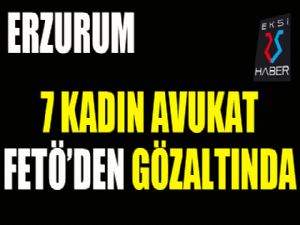 ERZURUM

EKSİ 25 HABER

7 KADIN AVUKAT FETÖ'DEN GÖZALTINDA